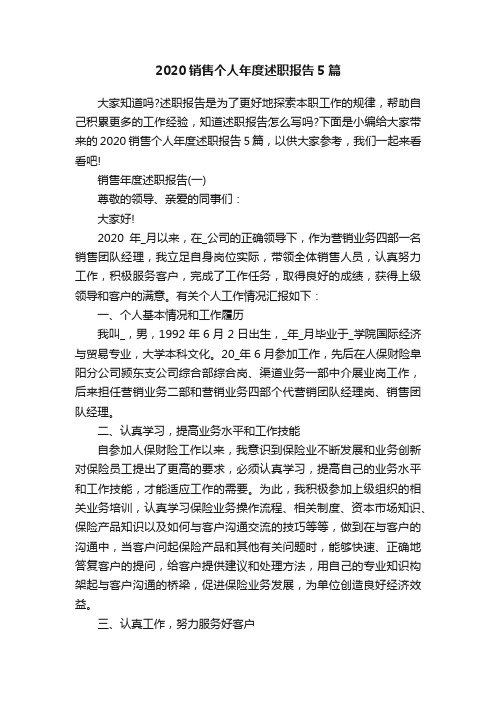 2020 销售个人年度述职报告 5 篇

大家知道吗?述职报告是为了更好地探索本职工作的规律，帮助自己积累更多的工作经验，知道述职报告怎么写吗?下面是小编给大家带来的 2020 销售个人年度述职报告 5 篇，以供大家参考，我们一起来看看吧!

销售年度述职报告(一)

尊敬的领导、亲爱的同事们：

大家好!

2020 年_月以来，在_公司的正确领导下，作为营销业务四部一名销售团队经理，我立足自身岗位实际，带领全体销售人员，认真努力工作，积极服务客户，完成了工作任务，取得良好的成绩，获得上级领导和客户的满意。有关个人工作情况汇报如下：

一、个人基本情况和工作履历

我叫_，男，1992 年 6 月 2 日出生，_年_月毕业于_学院国际经济与贸易专业，大学本科文化。20_年 6 月参加工作，先后在人保财险阜阳分公司颍东支公司综合部综合岗、渠道业务一部中介展业岗工作，后来担任营销业务二部和营销业务四部个代营销团队经理岗、销售团队经理。

二、认真学习，提高业务水平和工作技能

自参加人保财险工作以来，我意识到保险业不断发展和业务创新对保险员工提出了更高的要求，必须认真学习，提高自己的业务水平和工作技能，才能适应工作的需要。为此，我积极参加上级组织的相关业务培训，认真学习保险业务操作流程、相关制度、资本市场知识、保险产品知识以及如何与客户沟通交流的技巧等等，做到在与客户的沟通中，当客户问起保险产品和其他有关问题时，能够快速、正确地答复客户的提问，给客户提供建议和处理方法，用自己的专业知识构架起与客户沟通的桥梁，促进保险业务发展，为单位创造良好经济效益。

三、认真工作，努力服务好客户